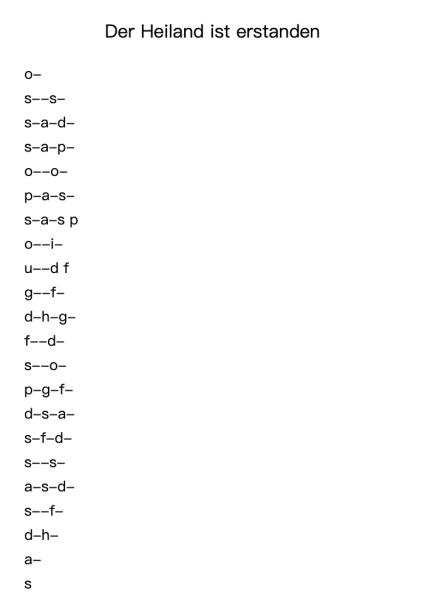 Der Heiland ist erstanden

o–

s––s–

s–a–d–

s–a–p–

o––o–

p–a–s–

s–a–s p

o––i–

u––d f

g––f–

d–h–g–

f––d–

s––o–

p–g–f–

d–s–a–

s–f–d–

s––s–

a–s–d–

s––f–

d–h–

a–

s